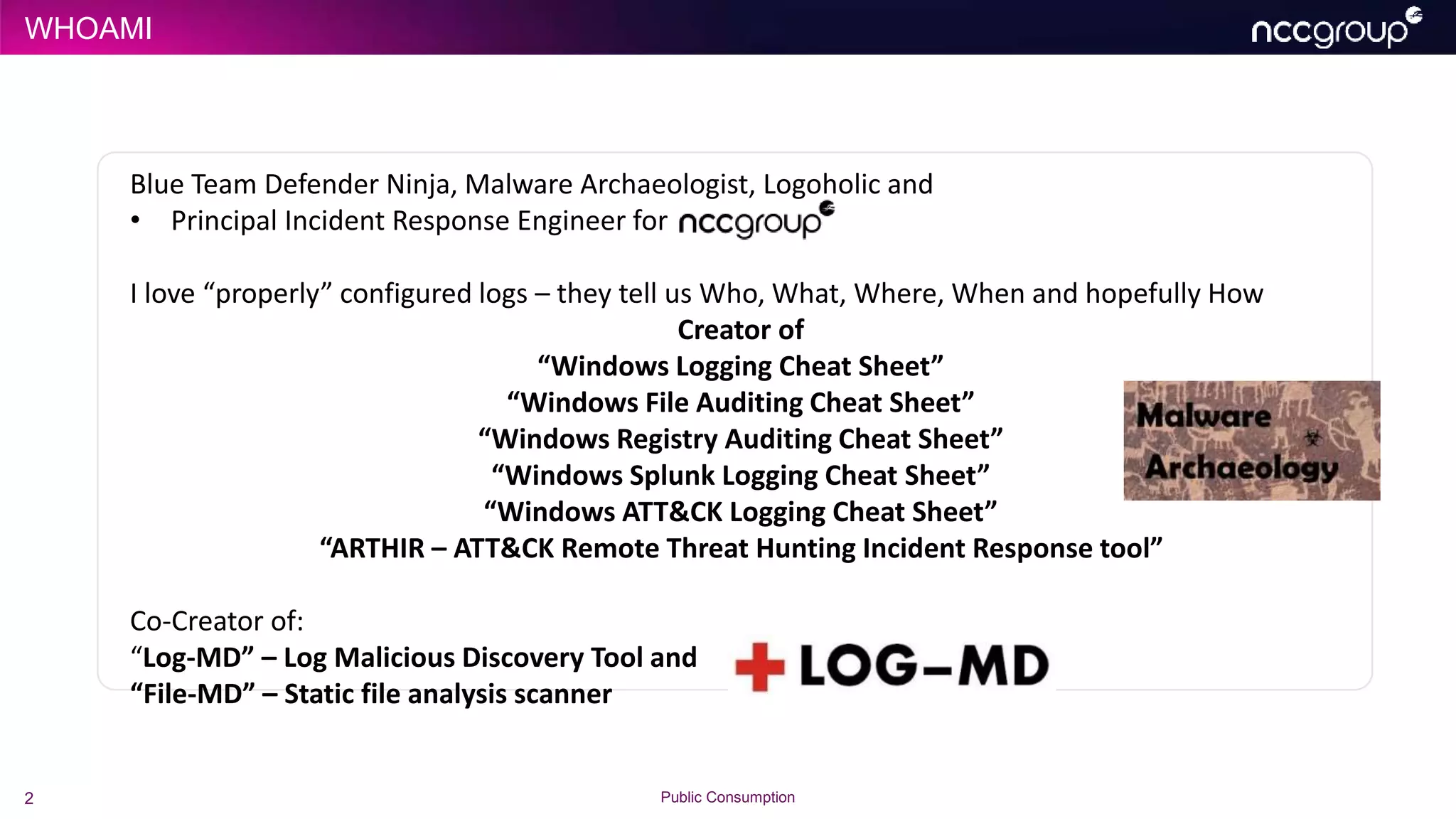 WHOAMI

nccgroup

Blue Team Defender Ninja, Malware Archaeologist, Logoholic and

• Principal Incident Response Engineer for nccgroup

I love “properly” configured logs – they tell us Who, What, Where, When and hopefully How

Creator of
“Windows Logging Cheat Sheet”
“Windows File Auditing Cheat Sheet”
“Windows Registry Auditing Cheat Sheet”
“Windows Splunk Logging Cheat Sheet”
“Windows ATT&CK Logging Cheat Sheet”
“ARTHIR – ATT&CK Remote Threat Hunting Incident Response tool”

Malware Archaeology

Co-Creator of:
“Log-MD” – Log Malicious Discovery Tool and
“File-MD” – Static file analysis scanner

LOG-MD

2

Public Consumption